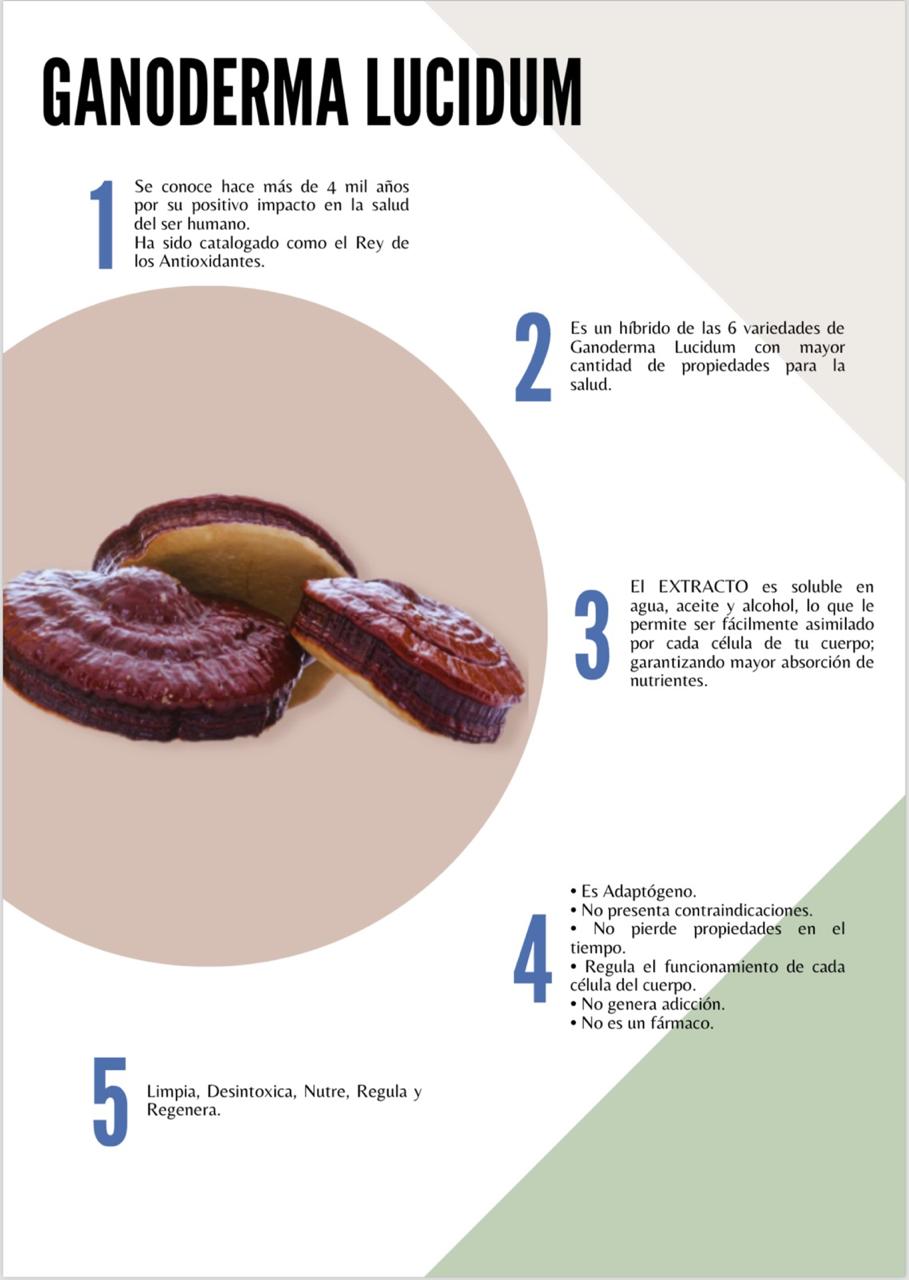 GANODERMA LUCIDUM

1

Se conoce hace más de 4 mil años por su positivo impacto en la salud del ser humano.
Ha sido catalogado como el Rey de los Antioxidantes.

2

Es un híbrido de las 6 variedades de Ganoderma Lucidum con mayor cantidad de propiedades para la salud.

3

El EXTRACTO es soluble en agua, aceite y alcohol, lo que le permite ser fácilmente asimilado por cada célula de tu cuerpo; garantizando mayor absorción de nutrientes.

4

• Es Adaptógeno.
• No presenta contraindicaciones.
• No pierde propiedades en el tiempo.
• Regula el funcionamiento de cada célula del cuerpo.
• No genera adicción.
• No es un fármaco.

5

Limpia, Desintoxica, Nutre, Regula y Regenera.